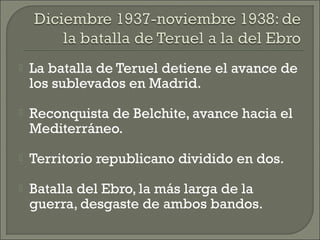 Diciembre 1937-noviembre 1938: de la batalla de Teruel a la del Ebro

La batalla de Teruel detiene el avance de los sublevados en Madrid.

Reconquista de Belchite, avance hacia el Mediterráneo.

Territorio republicano dividido en dos.

Batalla del Ebro, la más larga de la guerra, desgaste de ambos bandos.